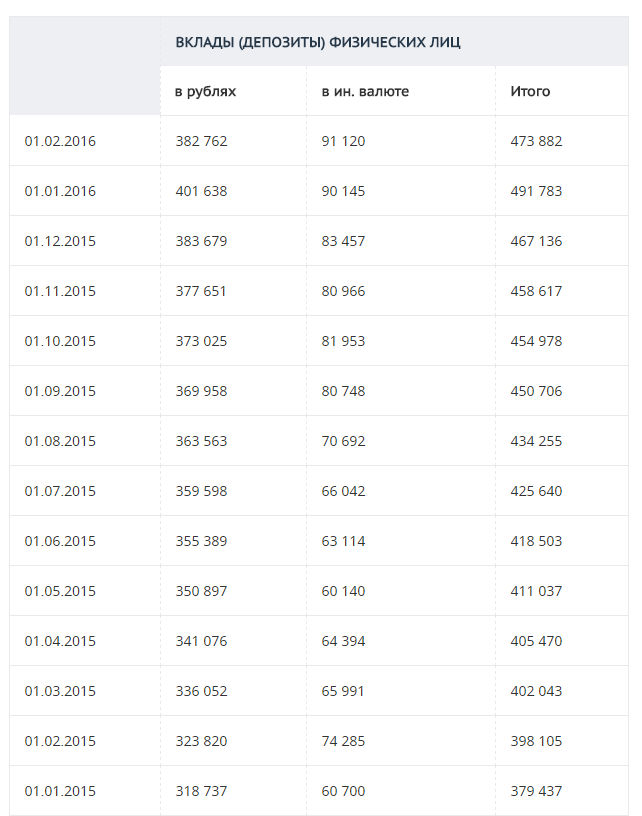 | | ВКЛАДЫ (ДЕПОЗИТЫ) ФИЗИЧЕСКИХ ЛИЦ | | |
|---|---|---|---|
| | в рублях | в ин. валюте | Итого |
| 01.02.2016 | 382 762 | 91 120 | 473 882 |
| 01.01.2016 | 401 638 | 90 145 | 491 783 |
| 01.12.2015 | 383 679 | 83 457 | 467 136 |
| 01.11.2015 | 377 651 | 80 966 | 458 617 |
| 01.10.2015 | 373 025 | 81 953 | 454 978 |
| 01.09.2015 | 369 958 | 80 748 | 450 706 |
| 01.08.2015 | 363 563 | 70 692 | 434 255 |
| 01.07.2015 | 359 598 | 66 042 | 425 640 |
| 01.06.2015 | 355 389 | 63 114 | 418 503 |
| 01.05.2015 | 350 897 | 60 140 | 411 037 |
| 01.04.2015 | 341 076 | 64 394 | 405 470 |
| 01.03.2015 | 336 052 | 65 991 | 402 043 |
| 01.02.2015 | 323 820 | 74 285 | 398 105 |
| 01.01.2015 | 318 737 | 60 700 | 379 437 |